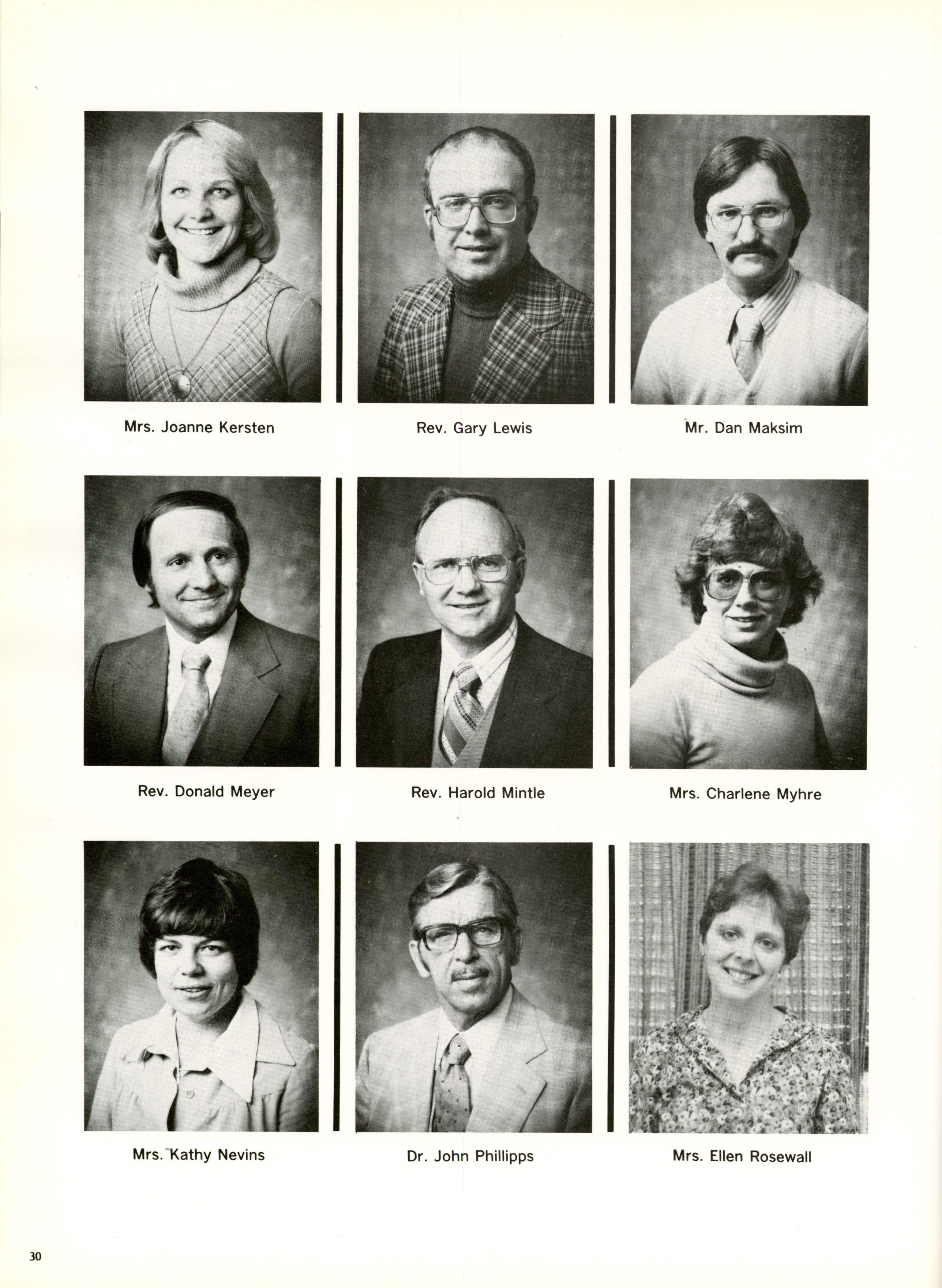 Mrs. Joanne Kersten

Rev. Gary Lewis

Mr. Dan Maksim

Rev. Donald Meyer

Rev. Harold Mintle

Mrs. Charlene Myhre

Mrs. Kathy Nevins

Dr. John Phillipps

Mrs. Ellen Rosewall

30